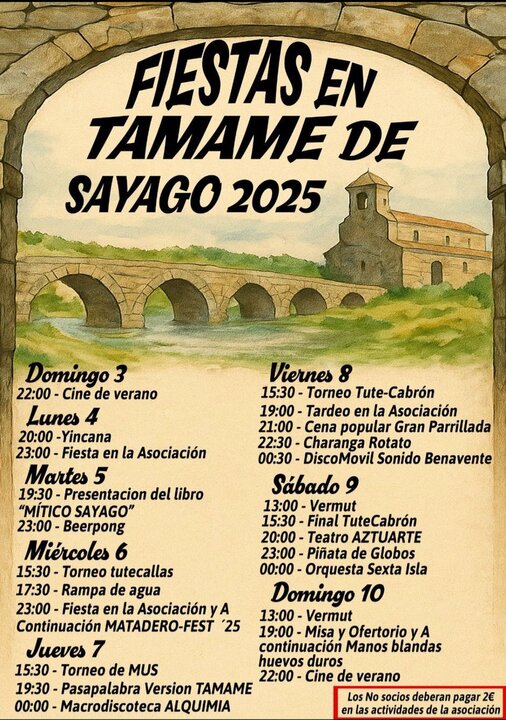 FIESTAS EN TAMAME DE SAYAGO 2025

Domingo 3
22:00 - Cine de verano

Lunes 4
20:00 -Yincana
23:00 - Fiesta en la Asociación

Martes 5
19:30 - Presentacion del libro "MÍTICO SAYAGO"
23:00 - Beerpong

Miércoles 6
15:30 - Torneo tutecallas
17:30 - Rampa de agua
23:00 - Fiesta en la Asociación y A Continuación MATADERO-FEST ´25

Jueves 7
15:30 - Torneo de MUS
19:30 - Pasapalabra Version TAMAME
00:00 - Macrodiscoteca ALQUIMIA

Viernes 8
15:30 - Torneo Tute-Cabrón
19:00 - Tardeo en la Asociación
21:00 - Cena popular Gran Parrillada
22:30 - Charanga Rotato
00:30 - DiscoMovil Sonido Benavente

Sábado 9
13:00 - Vermut
15:30 - Final TuteCabrón
20:00 - Teatro AZTUARTE
23:00 - Piñata de Globos
00:00 - Orquesta Sexta Isla

Domingo 10
13:00 - Vermut
19:00 - Misa y Ofertorio y A continuación Manos blandas huevos duros
22:00 - Cine de verano

Los No socios deberan pagar 2€ en las actividades de la asociación